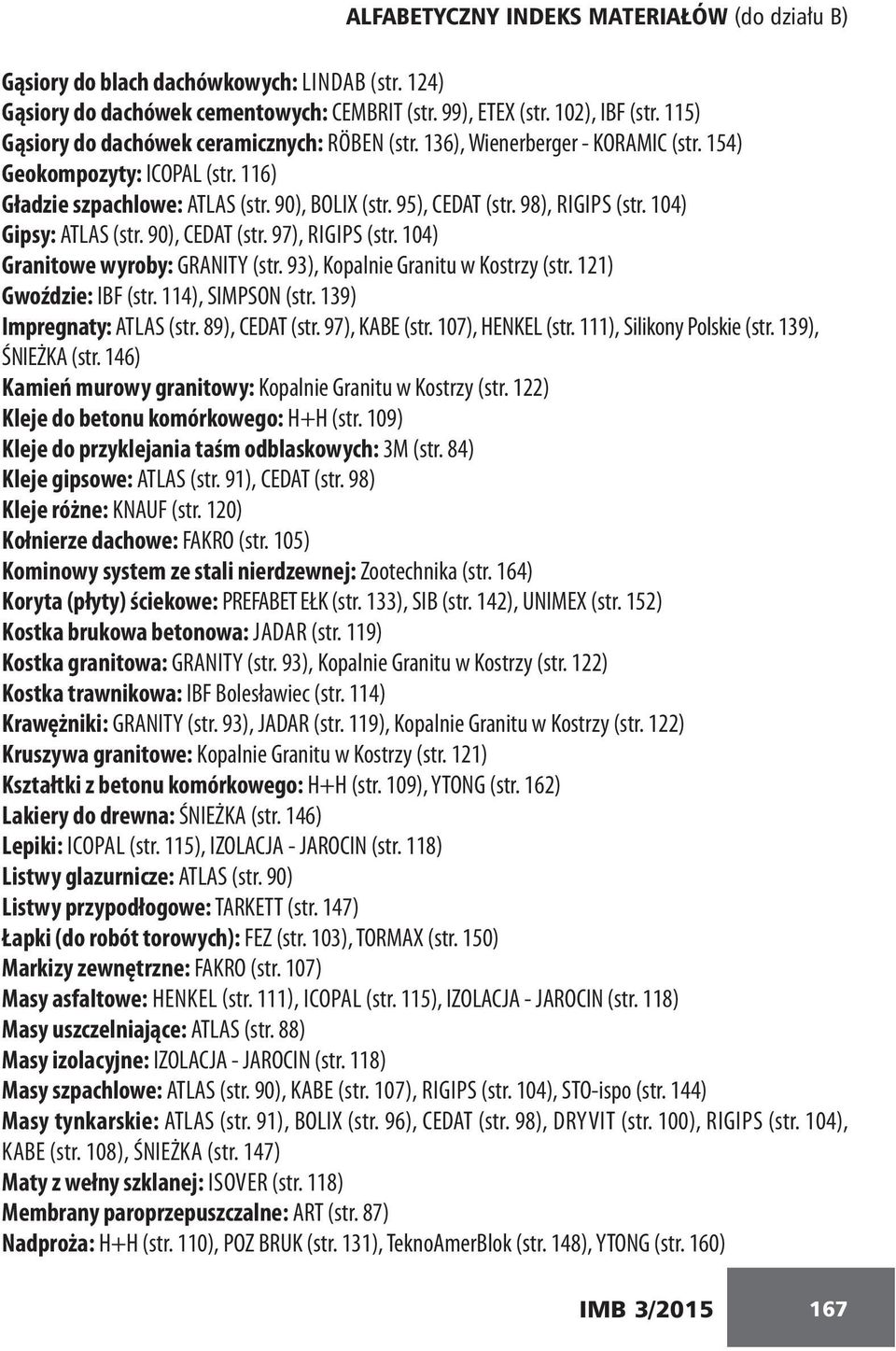 ALFABETYCZNY INDEKS MATERIAŁÓW (do działu B)

Gąsiory do blach dachówkowych: LINDAB (str. 124)
Gąsiory do dachówek cementowych: CEMBRIT (str. 99), ETEX (str. 102), IBF (str. 115)
Gąsiory do dachówek ceramicznych: RÖBEN (str. 136), Wienerberger - KORAMIC (str. 154)
Geokompozyty: ICOPAL (str. 116)
Gładzie szpachlowe: ATLAS (str. 90), BOLIX (str. 95), CEDAT (str. 98), RIGIPS (str. 104)
Gipsy: ATLAS (str. 90), CEDAT (str. 97), RIGIPS (str. 104)
Granitowe wyroby: GRANITY (str. 93), Kopalnie Granitu w Kostrzy (str. 121)
Gwoździe: IBF (str. 114), SIMPSON (str. 139)
Impregnaty: ATLAS (str. 89), CEDAT (str. 97), KABE (str. 107), HENKEL (str. 111), Silikony Polskie (str. 139), ŚNIEŻKA (str. 146)
Kamień murowy granitowy: Kopalnie Granitu w Kostrzy (str. 122)
Kleje do betonu komórkowego: H+H (str. 109)
Kleje do przyklejania taśm odblaskowych: 3M (str. 84)
Kleje gipsowe: ATLAS (str. 91), CEDAT (str. 98)
Kleje różne: KNAUF (str. 120)
Kołnierze dachowe: FAKRO (str. 105)
Kominowy system ze stali nierdzewnej: Zootechnika (str. 164)
Koryta (płyty) ściekowe: PREFABET EŁK (str. 133), SIB (str. 142), UNIMEX (str. 152)
Kostka brukowa betonowa: JADAR (str. 119)
Kostka granitowa: GRANITY (str. 93), Kopalnie Granitu w Kostrzy (str. 122)
Kostka trawnikowa: IBF Bolesławiec (str. 114)
Krawężniki: GRANITY (str. 93), JADAR (str. 119), Kopalnie Granitu w Kostrzy (str. 122)
Kruszywa granitowe: Kopalnie Granitu w Kostrzy (str. 121)
Kształtki z betonu komórkowego: H+H (str. 109), YTONG (str. 162)
Lakiery do drewna: ŚNIEŻKA (str. 146)
Lepiki: ICOPAL (str. 115), IZOLACJA - JAROCIN (str. 118)
Listwy glazurnicze: ATLAS (str. 90)
Listwy przypodłogowe: TARKETT (str. 147)
Łapki (do robót torowych): FEZ (str. 103), TORMAX (str. 150)
Markizy zewnętrzne: FAKRO (str. 107)
Masy asfaltowe: HENKEL (str. 111), ICOPAL (str. 115), IZOLACJA - JAROCIN (str. 118)
Masy uszczelniające: ATLAS (str. 88)
Masy izolacyjne: IZOLACJA - JAROCIN (str. 118)
Masy szpachlowe: ATLAS (str. 90), KABE (str. 107), RIGIPS (str. 104), STO-ispo (str. 144)
Masy tynkarskie: ATLAS (str. 91), BOLIX (str. 96), CEDAT (str. 98), DRYVIT (str. 100), RIGIPS (str. 104), KABE (str. 108), ŚNIEŻKA (str. 147)
Maty z wełny szklanej: ISOVER (str. 118)
Membrany paroprzepuszczalne: ART (str. 87)
Nadproża: H+H (str. 110), POZ BRUK (str. 131), TeknoAmerBlok (str. 148), YTONG (str. 160)

IMB 3/2015 167